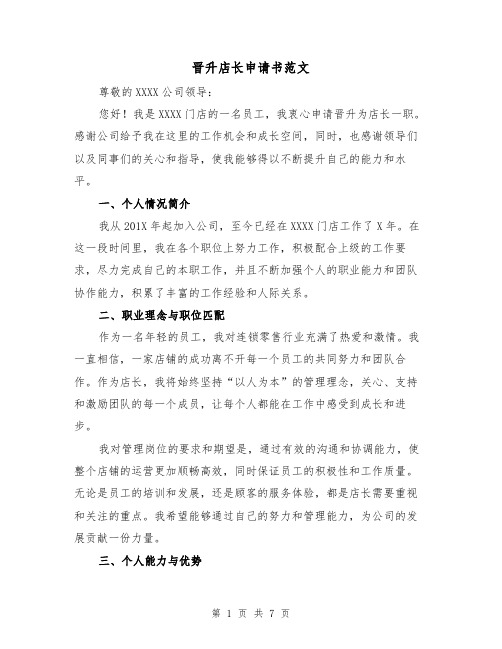 晋升店长申请书范文

尊敬的 XXXX 公司领导：

您好！我是 XXXX 门店的一名员工，我衷心申请晋升为店长一职。感谢公司给予我在这里的工作机会和成长空间，同时，也感谢领导们以及同事们的关心和指导，使我能够得以不断提升自己的能力和水平。

一、个人情况简介

我从 201X 年起加入公司，至今已经在 XXXX 门店工作了 X 年。在这一段时间里，我在各个职位上努力工作，积极配合上级的工作要求，尽力完成自己的本职工作，并且不断加强个人的职业能力和团队协作能力，积累了丰富的工作经验和人际关系。

二、职业理念与职位匹配

作为一名年轻的员工，我对连锁零售行业充满了热爱和激情。我一直相信，一家店铺的成功离不开每一个员工的共同努力和团队合作。作为店长，我将始终坚持“以人为本”的管理理念，关心、支持和激励团队的每一个成员，让每个人都能在工作中感受到成长和进步。

我对管理岗位的要求和期望是，通过有效的沟通和协调能力，使整个店铺的运营更加顺畅高效，同时保证员工的积极性和工作质量。无论是员工的培训和发展，还是顾客的服务体验，都是店长需要重视和关注的重点。我希望能够通过自己的努力和管理能力，为公司的发展贡献一份力量。

三、个人能力与优势

第 1 页 共 7 页